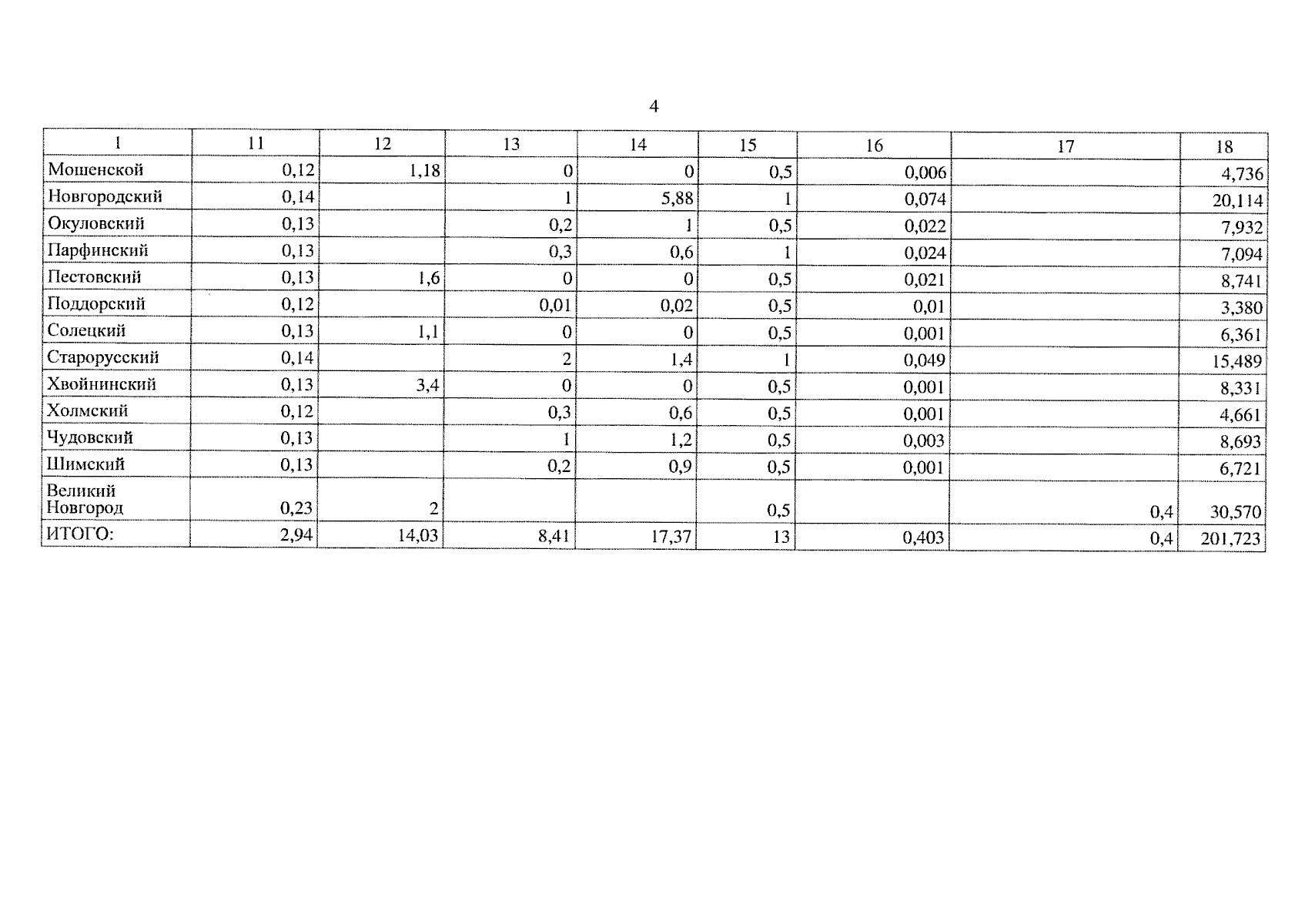 4

| 1 | 11 | 12 | 13 | 14 | 15 | 16 | 17 | 18 |
|---|---|---|---|---|---|---|---|---|
| Мошенской | 0,12 | 1,18 | 0 | 0 | 0,5 | 0,006 | | 4,736 |
| Новгородский | 0,14 | | 1 | 5,88 | 1 | 0,074 | | 20,114 |
| Окуловский | 0,13 | | 0,2 | 1 | 0,5 | 0,022 | | 7,932 |
| Парфинский | 0,13 | | 0,3 | 0,6 | 1 | 0,024 | | 7,094 |
| Пестовский | 0,13 | 1,6 | 0 | 0 | 0,5 | 0,021 | | 8,741 |
| Поддорский | 0,12 | | 0,01 | 0,02 | 0,5 | 0,01 | | 3,380 |
| Солецкий | 0,13 | 1,1 | 0 | 0 | 0,5 | 0,001 | | 6,361 |
| Старорусский | 0,14 | | 2 | 1,4 | 1 | 0,049 | | 15,489 |
| Хвойнинский | 0,13 | 3,4 | 0 | 0 | 0,5 | 0,001 | | 8,331 |
| Холмский | 0,12 | | 0,3 | 0,6 | 0,5 | 0,001 | | 4,661 |
| Чудовский | 0,13 | | 1 | 1,2 | 0,5 | 0,003 | | 8,693 |
| Шимский | 0,13 | | 0,2 | 0,9 | 0,5 | 0,001 | | 6,721 |
| Великий Новгород | 0,23 | 2 | | | 0,5 | | 0,4 | 30,570 |
| ИТОГО: | 2,94 | 14,03 | 8,41 | 17,37 | 13 | 0,403 | 0,4 | 201,723 |